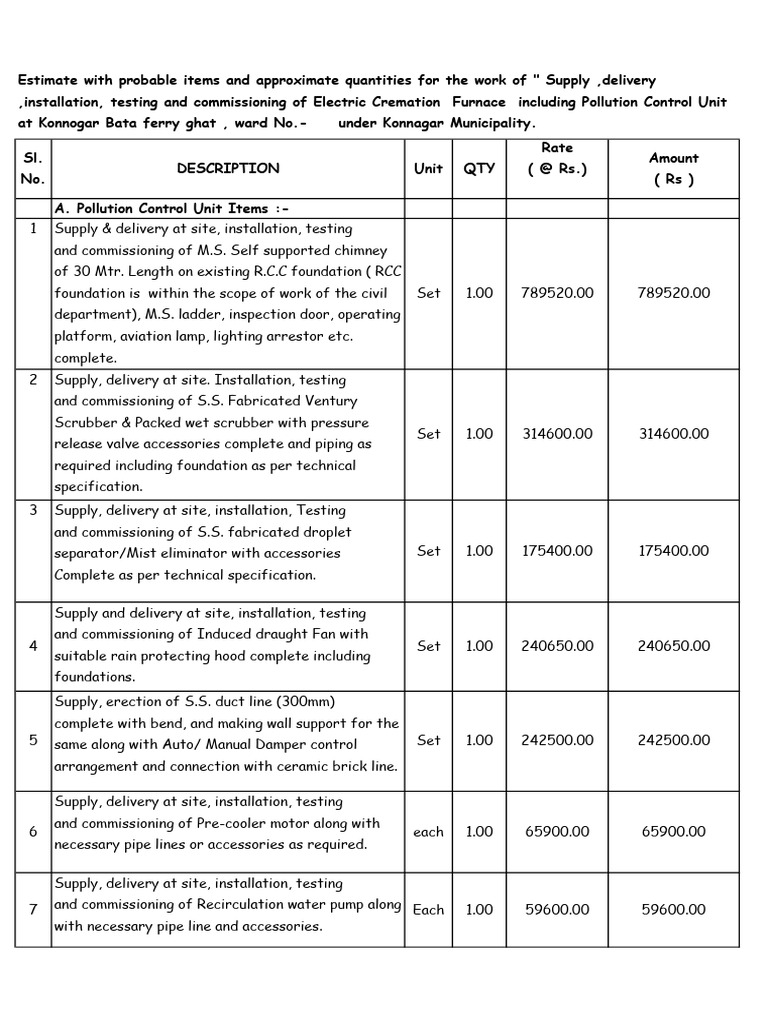 Estimate with probable items and approximate quantities for the work of " Supply ,delivery ,installation, testing and commissioning of Electric Cremation Furnace including Pollution Control Unit at Konnogar Bata ferry ghat , ward No.- under Konnagar Municipality.

| Sl. No. | DESCRIPTION | Unit | QTY | Rate ( @ Rs.) | Amount ( Rs ) |
|---|---|---|---|---|---|
| | A. Pollution Control Unit Items :- | | | | |
| 1 | Supply & delivery at site, installation, testing and commissioning of M.S. Self supported chimney of 30 Mtr. Length on existing R.C.C foundation ( RCC foundation is within the scope of work of the civil department), M.S. ladder, inspection door, operating platform, aviation lamp, lighting arrestor etc. complete. | Set | 1.00 | 789520.00 | 789520.00 |
| 2 | Supply, delivery at site. Installation, testing and commissioning of S.S. Fabricated Ventury Scrubber & Packed wet scrubber with pressure release valve accessories complete and piping as required including foundation as per technical specification. | Set | 1.00 | 314600.00 | 314600.00 |
| 3 | Supply, delivery at site, installation, Testing and commissioning of S.S. fabricated droplet separator/Mist eliminator with accessories Complete as per technical specification. | Set | 1.00 | 175400.00 | 175400.00 |
| 4 | Supply and delivery at site, installation, testing and commissioning of Induced draught Fan with suitable rain protecting hood complete including foundations. | Set | 1.00 | 240650.00 | 240650.00 |
| 5 | Supply, erection of S.S. duct line (300mm) complete with bend, and making wall support for the same along with Auto/ Manual Damper control arrangement and connection with ceramic brick line. | Set | 1.00 | 242500.00 | 242500.00 |
| 6 | Supply, delivery at site, installation, testing and commissioning of Pre-cooler motor along with necessary pipe lines or accessories as required. | each | 1.00 | 65900.00 | 65900.00 |
| 7 | Supply, delivery at site, installation, testing and commissioning of Recirculation water pump along with necessary pipe line and accessories. | Each | 1.00 | 59600.00 | 59600.00 |